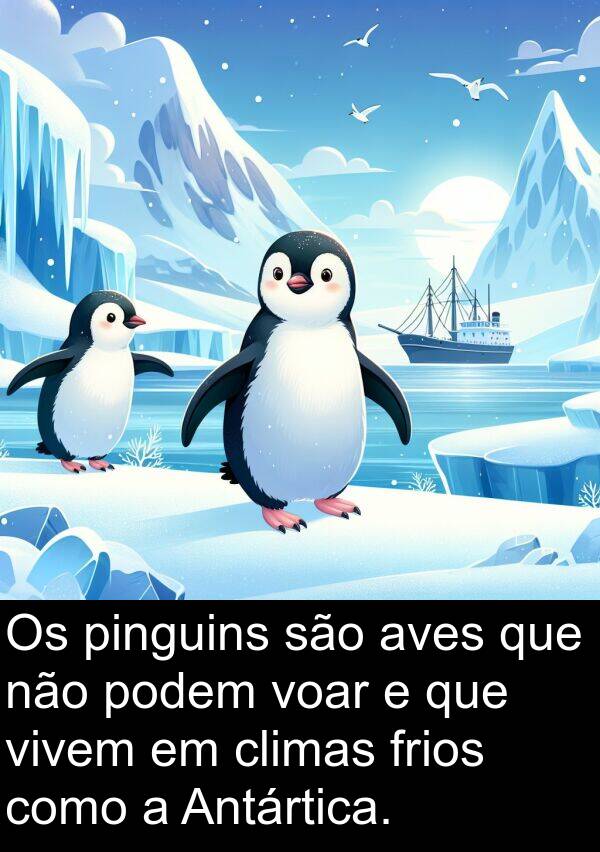 Os pinguins são aves que não podem voar e que vivem em climas frios como a Antártica.